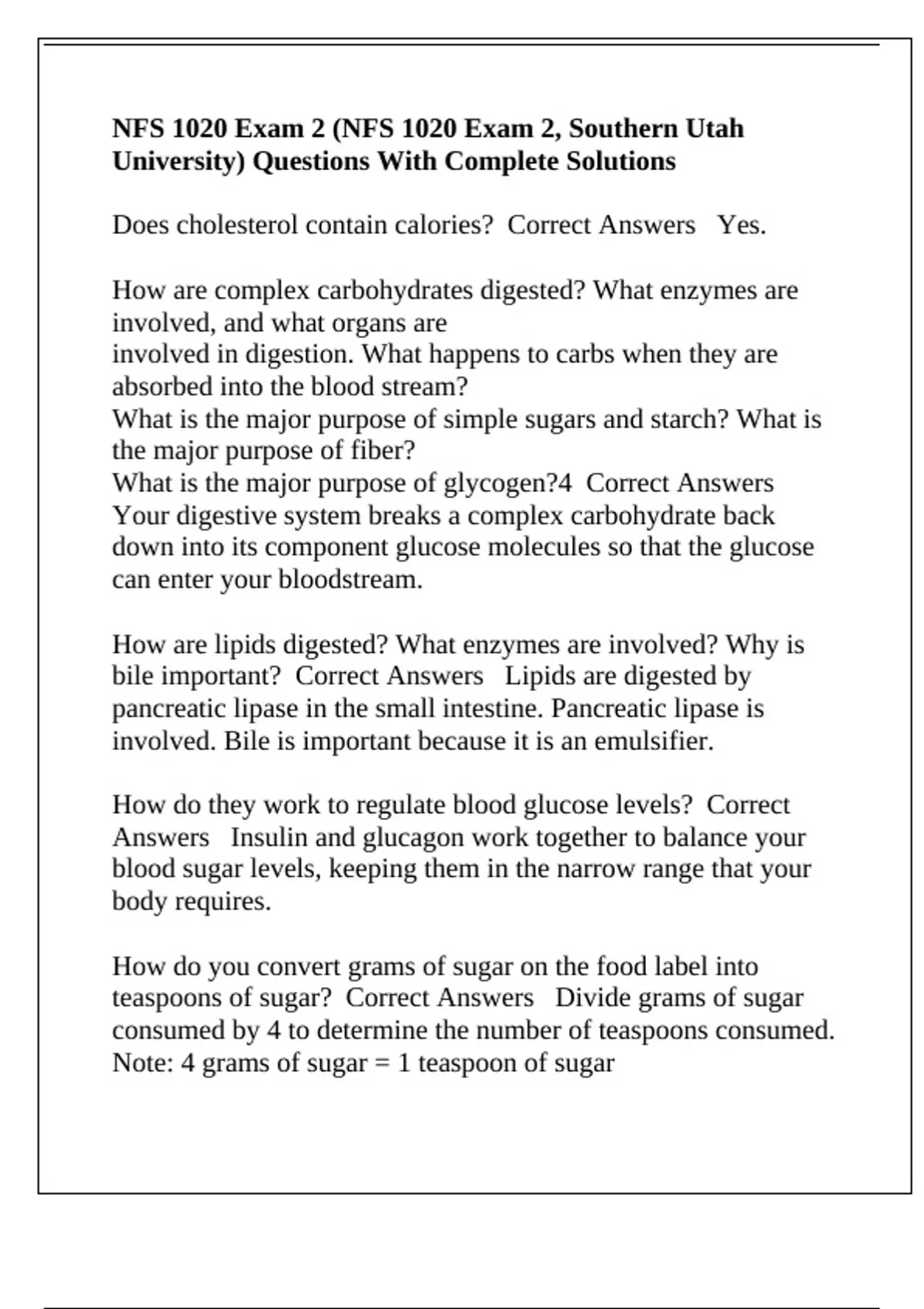 NFS 1020 Exam 2 (NFS 1020 Exam 2, Southern Utah University) Questions With Complete Solutions

Does cholesterol contain calories? Correct Answers Yes.

How are complex carbohydrates digested? What enzymes are involved, and what organs are
involved in digestion. What happens to carbs when they are absorbed into the blood stream?
What is the major purpose of simple sugars and starch? What is the major purpose of fiber?
What is the major purpose of glycogen?4 Correct Answers Your digestive system breaks a complex carbohydrate back down into its component glucose molecules so that the glucose can enter your bloodstream.

How are lipids digested? What enzymes are involved? Why is bile important? Correct Answers Lipids are digested by pancreatic lipase in the small intestine. Pancreatic lipase is involved. Bile is important because it is an emulsifier.

How do they work to regulate blood glucose levels? Correct Answers Insulin and glucagon work together to balance your blood sugar levels, keeping them in the narrow range that your body requires.

How do you convert grams of sugar on the food label into teaspoons of sugar? Correct Answers Divide grams of sugar consumed by 4 to determine the number of teaspoons consumed. Note: 4 grams of sugar = 1 teaspoon of sugar